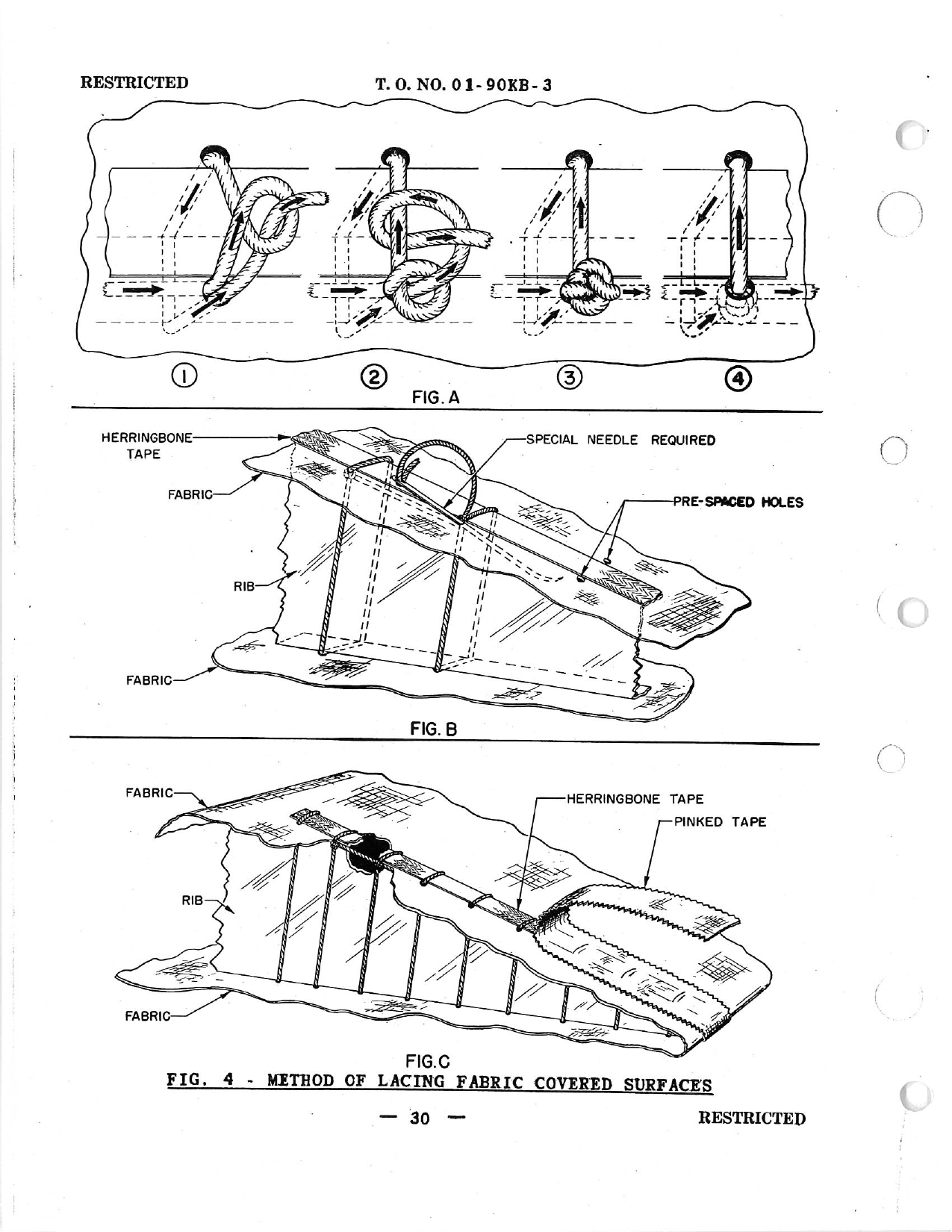 RESTRICTED

T. O. NO. 01-90KB-3

①

②

③

④

FIG. A

HERRINGBONE TAPE

SPECIAL NEEDLE REQUIRED

FABRIC

PRE-SPACED HOLES

RIB

FABRIC

FIG. B

FABRIC

HERRINGBONE TAPE

PINKED TAPE

RIB

FABRIC

FIG.C

FIG. 4 - METHOD OF LACING FABRIC COVERED SURFACES

— 30 —

RESTRICTED